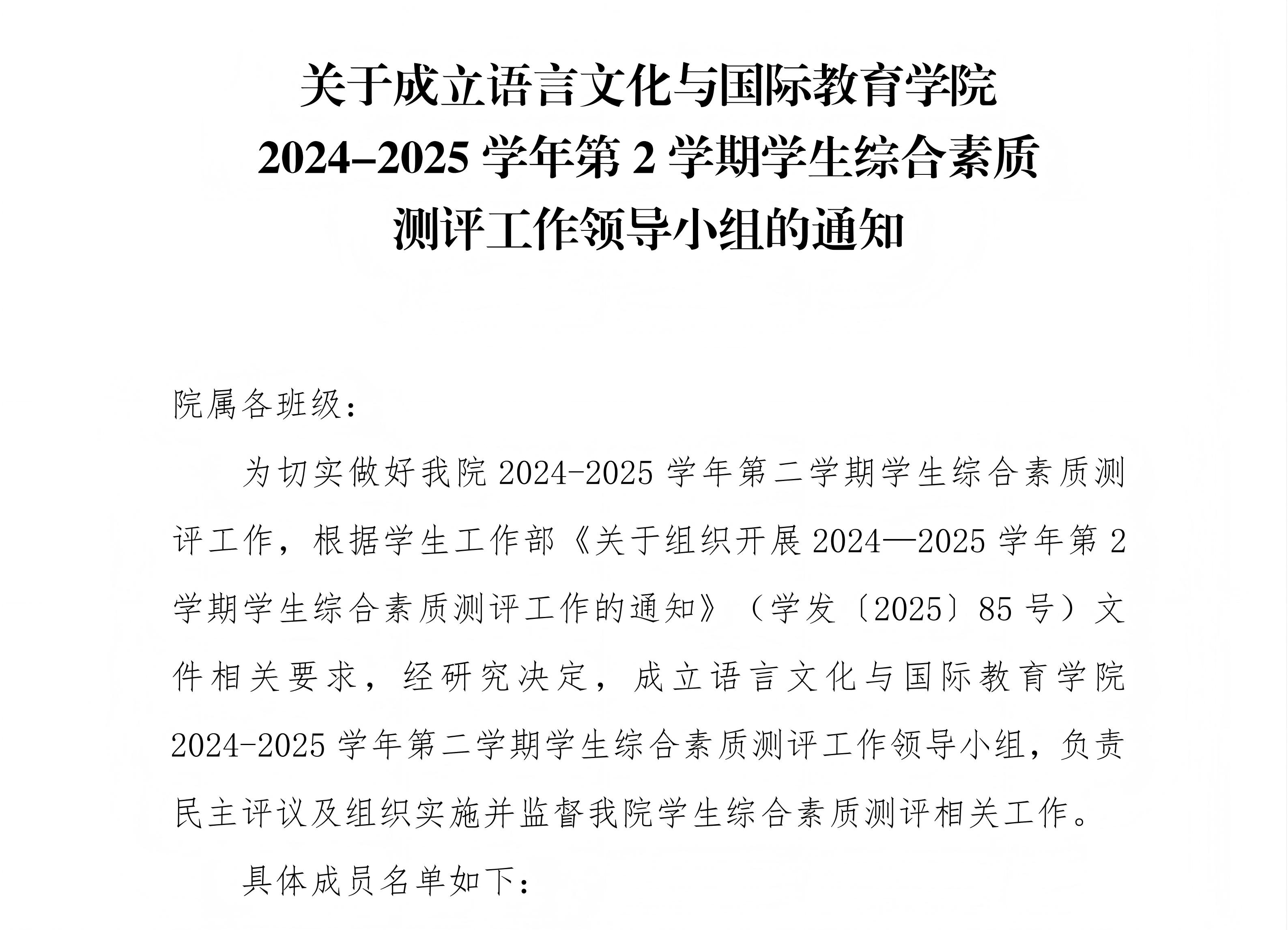 关于成立语言文化与国际教育学院
2024–2025学年第2学期学生综合素质
测评工作领导小组的通知

院属各班级：

为切实做好我院2024-2025学年第二学期学生综合素质测评工作，根据学生工作部《关于组织开展2024—2025学年第2学期学生综合素质测评工作的通知》（学发〔2025〕85号）文件相关要求，经研究决定，成立语言文化与国际教育学院2024-2025学年第二学期学生综合素质测评工作领导小组，负责民主评议及组织实施并监督我院学生综合素质测评相关工作。

具体成员名单如下：